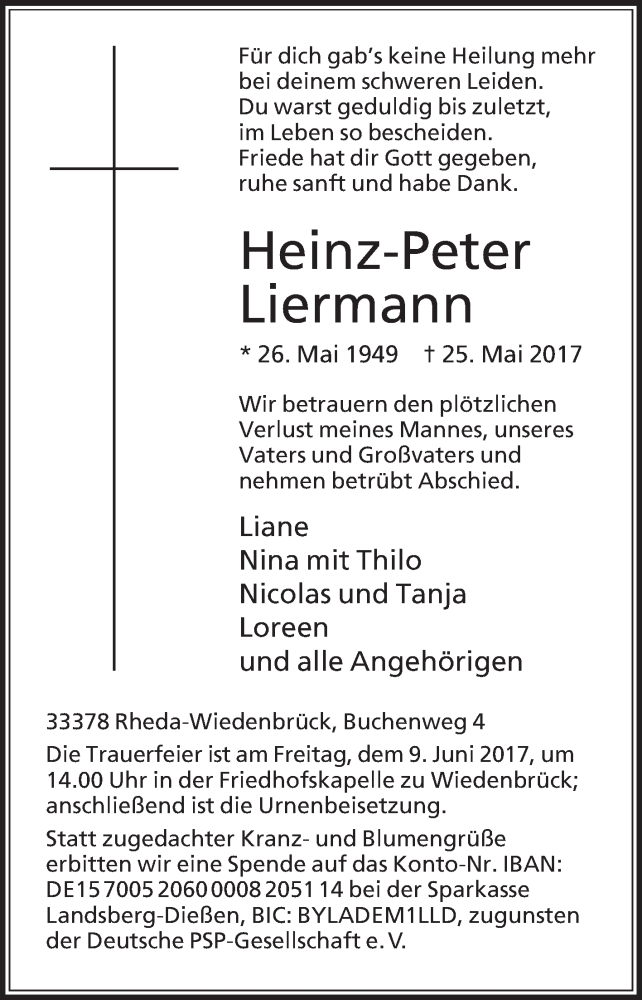 Für dich gab's keine Heilung mehr
bei deinem schweren Leiden.
Du warst geduldig bis zuletzt,
im Leben so bescheiden.
Friede hat dir Gott gegeben,
ruhe sanft und habe Dank.

Heinz-Peter
Liermann

* 26. Mai 1949 † 25. Mai 2017

Wir betrauern den plötzlichen Verlust meines Mannes, unseres Vaters und Großvaters und nehmen betrübt Abschied.

Liane
Nina mit Thilo
Nicolas und Tanja
Loreen
und alle Angehörigen

33378 Rheda-Wiedenbrück, Buchenweg 4

Die Trauerfeier ist am Freitag, dem 9. Juni 2017, um 14.00 Uhr in der Friedhofskapelle zu Wiedenbrück; anschließend ist die Urnenbeisetzung.

Statt zugedachter Kranz- und Blumengrüße erbitten wir eine Spende auf das Konto-Nr. IBAN: DE15 7005 2060 0008 2051 14 bei der Sparkasse Landsberg-Dießen, BIC: BYLADEM1LLD, zugunsten der Deutsche PSP-Gesellschaft e. V.